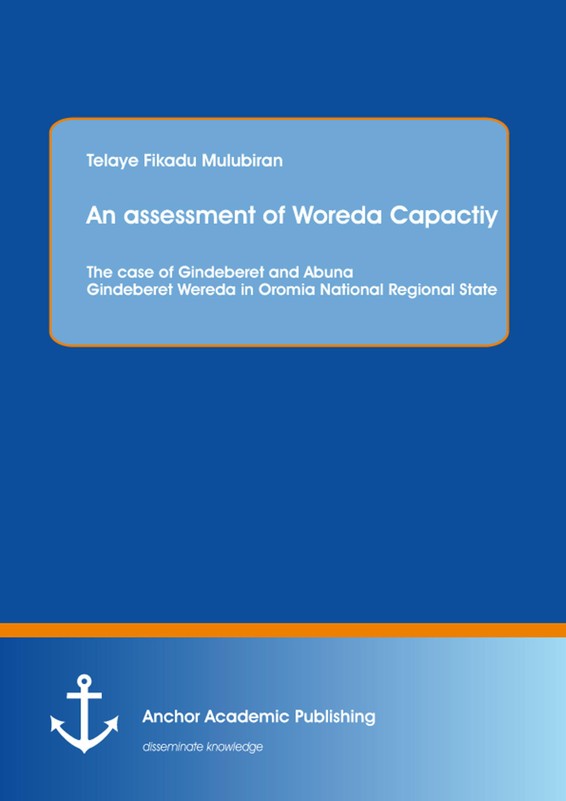 Telaye Fikadu Mulubiran

An assessment of Woreda Capactiy

The case of Gindeberet and Abuna Gindeberet Wereda in Oromia National Regional State

Anchor Academic Publishing

disseminate knowledge